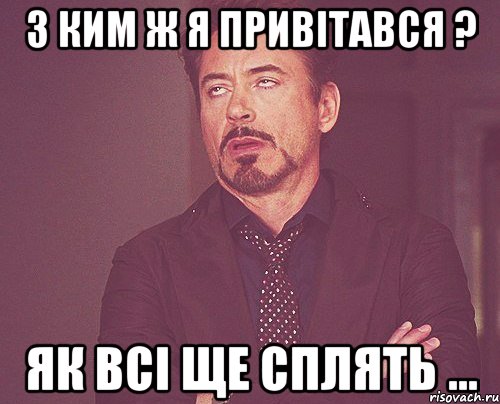 З КИМ Ж Я ПРИВІТАВСЯ ?

ЯК ВСІ ЩЕ СПЛЯТЬ ...

risovach.ru